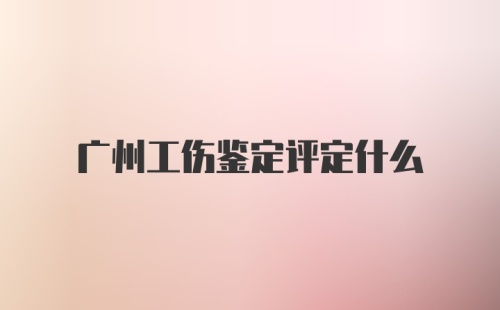 广州工伤鉴定评定什么